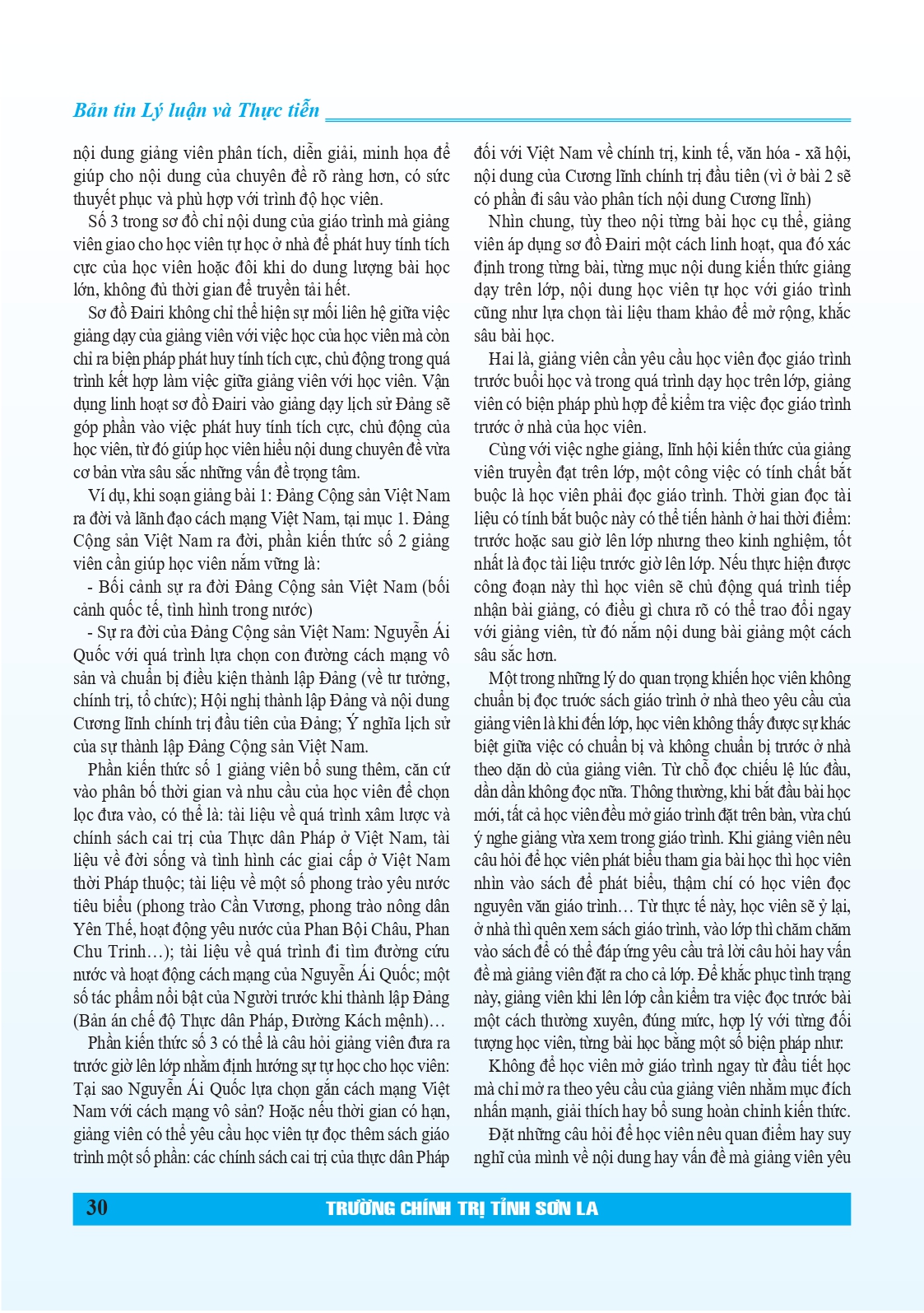 Bản tin Lý luận và Thực tiễn

nội dung giảng viên phân tích, diễn giải, minh họa để giúp cho nội dung của chuyên đề rõ ràng hơn, có sức thuyết phục và phù hợp với trình độ học viên.

Số 3 trong sơ đồ chỉ nội dung của giáo trình mà giảng viên giao cho học viên tự học ở nhà để phát huy tính tích cực của học viên hoặc đôi khi do dung lượng bài học lớn, không đủ thời gian để truyền tải hết.

Sơ đồ Đairi không chỉ thể hiện sự mối liên hệ giữa việc giảng dạy của giảng viên với việc học của học viên mà còn chỉ ra biện pháp phát huy tính tích cực, chủ động trong quá trình kết hợp làm việc giữa giảng viên với học viên. Vận dụng linh hoạt sơ đồ Đairi vào giảng dạy lịch sử Đảng sẽ góp phần vào việc phát huy tính tích cực, chủ động của học viên, từ đó giúp học viên hiểu nội dung chuyên đề vừa cơ bản vừa sâu sắc những vấn đề trọng tâm.

Ví dụ, khi soạn giảng bài 1: Đảng Cộng sản Việt Nam ra đời và lãnh đạo cách mạng Việt Nam, tại mục 1. Đảng Cộng sản Việt Nam ra đời, phần kiến thức số 2 giảng viên cần giúp học viên nắm vững là:

- Bối cảnh sự ra đời Đảng Cộng sản Việt Nam (bối cảnh quốc tế, tình hình trong nước)

- Sự ra đời của Đảng Cộng sản Việt Nam: Nguyễn Ái Quốc với quá trình lựa chọn con đường cách mạng vô sản và chuẩn bị điều kiện thành lập Đảng (về tư tưởng, chính trị, tổ chức); Hội nghị thành lập Đảng và nội dung Cương lĩnh chính trị đầu tiên của Đảng; Ý nghĩa lịch sử của sự thành lập Đảng Cộng sản Việt Nam.

Phần kiến thức số 1 giảng viên bổ sung thêm, căn cứ vào phân bố thời gian và nhu cầu của học viên để chọn lọc đưa vào, có thể là: tài liệu về quá trình xâm lược và chính sách cai trị của Thực dân Pháp ở Việt Nam, tài liệu về đời sống và tình hình các giai cấp ở Việt Nam thời Pháp thuộc; tài liệu về một số phong trào yêu nước tiêu biểu (phong trào Cần Vương, phong trào nông dân Yên Thế, hoạt động yêu nước của Phan Bội Châu, Phan Chu Trinh…); tài liệu về quá trình đi tìm đường cứu nước và hoạt động cách mạng của Nguyễn Ái Quốc; một số tác phẩm nổi bật của Người trước khi thành lập Đảng (Bản án chế độ Thực dân Pháp, Đường Kách mệnh)…

Phần kiến thức số 3 có thể là câu hỏi giảng viên đưa ra trước giờ lên lớp nhằm định hướng sự tự học cho học viên: Tại sao Nguyễn Ái Quốc lựa chọn gắn cách mạng Việt Nam với cách mạng vô sản? Hoặc nếu thời gian có hạn, giảng viên có thể yêu cầu học viên tự đọc thêm sách giáo trình một số phần: các chính sách cai trị của thực dân Pháp đối với Việt Nam về chính trị, kinh tế, văn hóa - xã hội, nội dung của Cương lĩnh chính trị đầu tiên (vì ở bài 2 sẽ có phần đi sâu vào phân tích nội dung Cương lĩnh)

Nhìn chung, tùy theo nội từng bài học cụ thể, giảng viên áp dụng sơ đồ Đairi một cách linh hoạt, qua đó xác định trong từng bài, từng mục nội dung kiến thức giảng dạy trên lớp, nội dung học viên tự học với giáo trình cũng như lựa chọn tài liệu tham khảo để mở rộng, khắc sâu bài học.

Hai là, giảng viên cần yêu cầu học viên đọc giáo trình trước buổi học và trong quá trình dạy học trên lớp, giảng viên có biện pháp phù hợp để kiểm tra việc đọc giáo trình trước ở nhà của học viên.

Cùng với việc nghe giảng, lĩnh hội kiến thức của giảng viên truyền đạt trên lớp, một công việc có tính chất bắt buộc là học viên phải đọc giáo trình. Thời gian đọc tài liệu có tính bắt buộc này có thể tiến hành ở hai thời điểm: trước hoặc sau giờ lên lớp nhưng theo kinh nghiệm, tốt nhất là đọc tài liệu trước giờ lên lớp. Nếu thực hiện được công đoạn này thì học viên sẽ chủ động quá trình tiếp nhận bài giảng, có điều gì chưa rõ có thể trao đổi ngay với giảng viên, từ đó nắm nội dung bài giảng một cách sâu sắc hơn.

Một trong những lý do quan trọng khiến học viên không chuẩn bị đọc trước sách giáo trình ở nhà theo yêu cầu của giảng viên là khi đến lớp, học viên không thấy được sự khác biệt giữa việc có chuẩn bị và không chuẩn bị trước ở nhà theo dặn dò của giảng viên. Từ chỗ đọc chiếu lệ lúc đầu, dần dần không đọc nữa. Thông thường, khi bắt đầu bài học mới, tất cả học viên đều mở giáo trình đặt trên bàn, vừa chú ý nghe giảng vừa xem trong giáo trình. Khi giảng viên nêu câu hỏi để học viên phát biểu tham gia bài học thì học viên nhìn vào sách để phát biểu, thậm chí có học viên đọc nguyên văn giáo trình… Từ thực tế này, học viên sẽ ỷ lại, ở nhà thì quên xem sách giáo trình, vào lớp thì chăm chăm vào sách để có thể đáp ứng yêu cầu trả lời câu hỏi hay vấn đề mà giảng viên đặt ra cho cả lớp. Để khắc phục tình trạng này, giảng viên khi lên lớp cần kiểm tra việc đọc trước bài một cách thường xuyên, đúng mức, hợp lý với từng đối tượng học viên, từng bài học bằng một số biện pháp như:

Không để học viên mở giáo trình ngay từ đầu tiết học mà chỉ mở ra theo yêu cầu của giảng viên nhằm mục đích nhấn mạnh, giải thích hay bổ sung hoàn chỉnh kiến thức.

Đặt những câu hỏi để học viên nêu quan điểm hay suy nghĩ của mình về nội dung hay vấn đề mà giảng viên yêu

30 TRƯỜNG CHÍNH TRỊ TỈNH SƠN LA